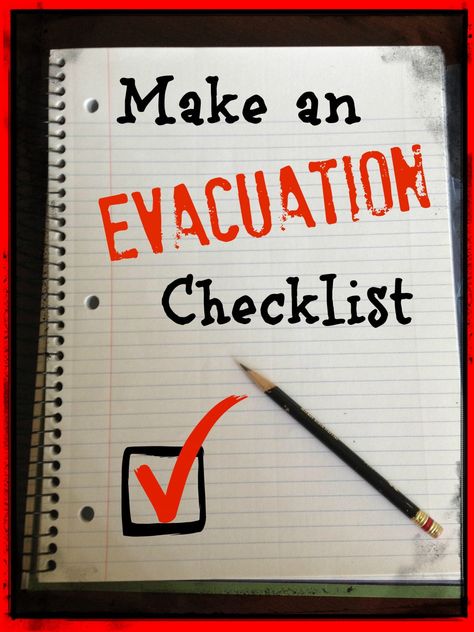 Make an
EVACUATION
Checklist